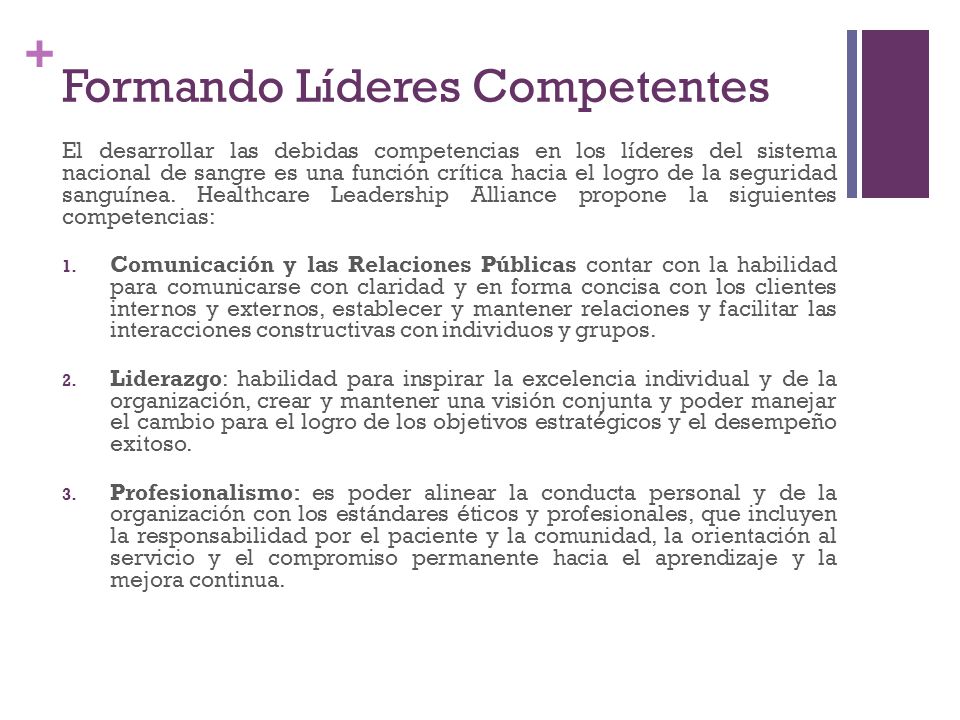 +
Formando Líderes Competentes

El desarrollar las debidas competencias en los líderes del sistema nacional de sangre es una función crítica hacia el logro de la seguridad sanguínea. Healthcare Leadership Alliance propone la siguientes competencias:

1. Comunicación y las Relaciones Públicas contar con la habilidad para comunicarse con claridad y en forma concisa con los clientes internos y externos, establecer y mantener relaciones y facilitar las interacciones constructivas con individuos y grupos.

2. Liderazgo: habilidad para inspirar la excelencia individual y de la organización, crear y mantener una visión conjunta y poder manejar el cambio para el logro de los objetivos estratégicos y el desempeño exitoso.

3. Profesionalismo: es poder alinear la conducta personal y de la organización con los estándares éticos y profesionales, que incluyen la responsabilidad por el paciente y la comunidad, la orientación al servicio y el compromiso permanente hacia el aprendizaje y la mejora continua.